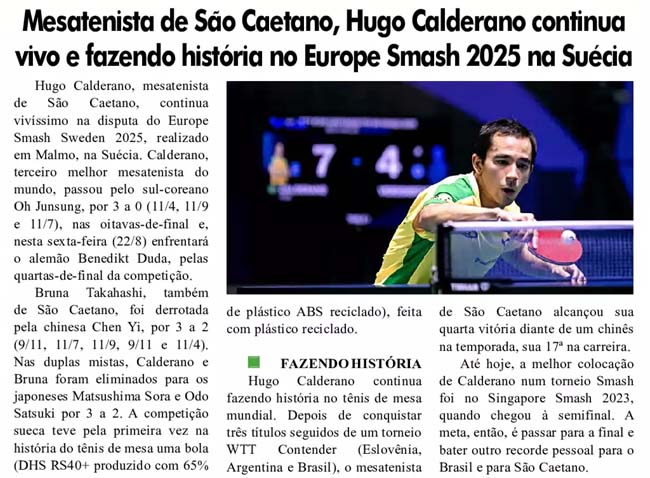 Mesatenista de São Caetano, Hugo Calderano continua vivo e fazendo história no Europe Smash 2025 na Suécia

Hugo Calderano, mesatenista de São Caetano, continua vivíssimo na disputa do Europe Smash Sweden 2025, realizado em Malmo, na Suécia. Calderano, terceiro melhor mesatenista do mundo, passou pelo sul-coreano Oh Junsung, por 3 a 0 (11/4, 11/9 e 11/7), nas oitavas-de-final e, nesta sexta-feira (22/8) enfrentará o alemão Benedikt Duda, pelas quartas-de-final da competição.

Bruna Takahashi, também de São Caetano, foi derrotada pela chinesa Chen Yi, por 3 a 2 (9/11, 11/7, 11/9, 9/11 e 11/4). Nas duplas mistas, Calderano e Bruna foram eliminados para os japoneses Matsushima Sora e Odo Satsuki por 3 a 2. A competição sueca teve pela primeira vez na história do tênis de mesa uma bola (DHS RS40+ produzido com 65% de plástico ABS reciclado), feita com plástico reciclado.

FAZENDO HISTÓRIA

Hugo Calderano continua fazendo história no tênis de mesa mundial. Depois de conquistar três títulos seguidos de um torneio WTT Contender (Eslovênia, Argentina e Brasil), o mesatenista de São Caetano alcançou sua quarta vitória diante de um chinês na temporada, sua 17ª na carreira.

Até hoje, a melhor colocação de Calderano num torneio Smash foi no Singapore Smash 2023, quando chegou à semifinal. A meta, então, é passar para a final e bater outro recorde pessoal para o Brasil e para São Caetano.